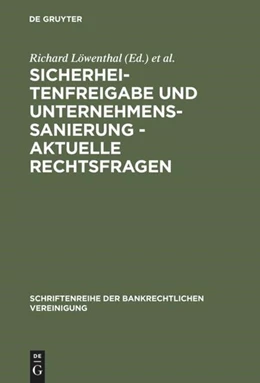 DE GRUYTER

Richard Löwenthal (Ed.) et al.

SICHERHEITENFREIGABE UND UNTERNEHMENSSANIERUNG - AKTUELLE RECHTSFRAGEN

SCHRIFTENREIHE DER BANKRECHTLICHEN VEREINIGUNG

DE G